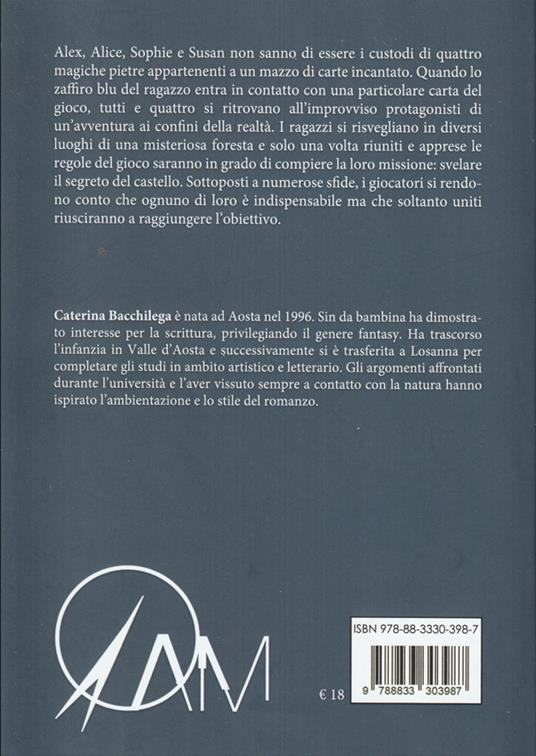 Alex, Alice, Sophie e Susan non sanno di essere i custodi di quattro magiche pietre appartenenti a un mazzo di carte incantato. Quando lo zaffiro blu del ragazzo entra in contatto con una particolare carta del gioco, tutti e quattro si ritrovano all'improvviso protagonisti di un'avventura ai confini della realtà. I ragazzi si risvegliano in diversi luoghi di una misteriosa foresta e solo una volta riuniti e apprese le regole del gioco saranno in grado di compiere la loro missione: svelare il segreto del castello. Sottoposti a numerose sfide, i giocatori si rendono conto che ognuno di loro è indispensabile ma che soltanto uniti riusciranno a raggiungere l'obiettivo.

Caterina Bacchilega è nata ad Aosta nel 1996. Sin da bambina ha dimostrato interesse per la scrittura, privilegiando il genere fantasy. Ha trascorso l'infanzia in Valle d'Aosta e successivamente si è trasferita a Losanna per completare gli studi in ambito artistico e letterario. Gli argomenti affrontati durante l'università e l'aver vissuto sempre a contatto con la natura hanno ispirato l'ambientazione e lo stile del romanzo.

AM

€ 18

ISBN 978-88-3330-398-7

9 788833 303987